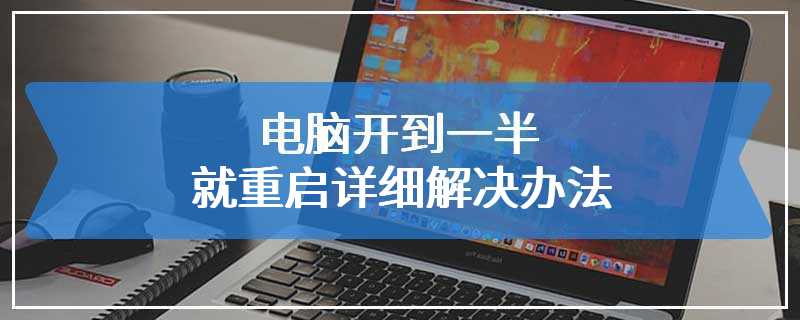 电脑开到一半
就重启详细解决办法